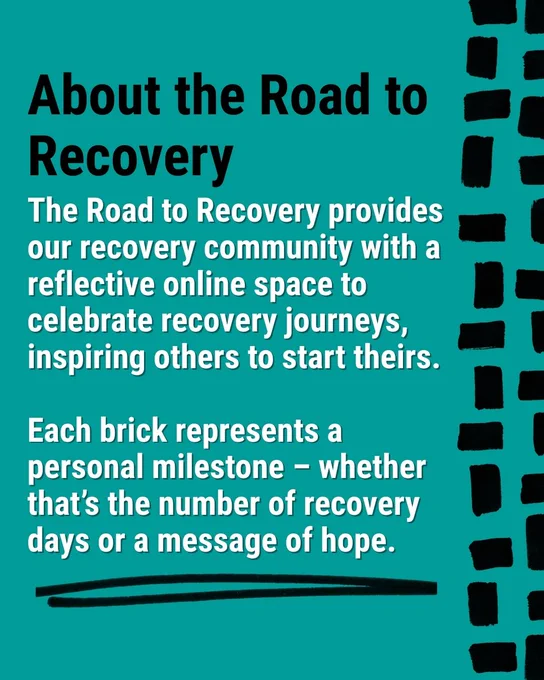 About the Road to Recovery

The Road to Recovery provides our recovery community with a reflective online space to celebrate recovery journeys, inspiring others to start theirs.

Each brick represents a personal milestone – whether that's the number of recovery days or a message of hope.